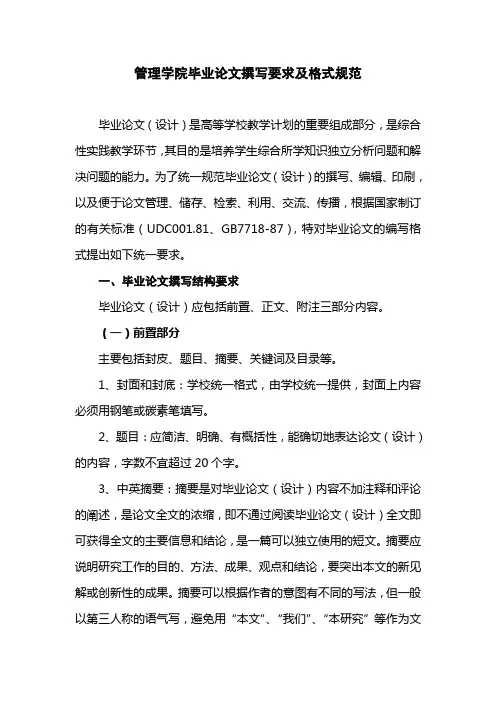 管理学院毕业论文撰写要求及格式规范

毕业论文（设计）是高等学校教学计划的重要组成部分，是综合性实践教学环节，其目的是培养学生综合所学知识独立分析问题和解决问题的能力。为了统一规范毕业论文（设计）的撰写、编辑、印刷，以及便于论文管理、储存、检索、利用、交流、传播，根据国家制订的有关标准（UDC001.81、GB7718-87），特对毕业论文的编写格式提出如下统一要求。

一、毕业论文撰写结构要求

毕业论文（设计）应包括前置、正文、附注三部分内容。

（一）前置部分

主要包括封皮、题目、摘要、关键词及目录等。

1、封面和封底：学校统一格式，由学校统一提供，封面上内容必须用钢笔或碳素笔填写。

2、题目：应简洁、明确、有概括性，能确切地表达论文（设计）的内容，字数不宜超过 20 个字。

3、中英摘要：摘要是对毕业论文（设计）内容不加注释和评论的阐述，是论文全文的浓缩，即不通过阅读毕业论文（设计）全文即可获得全文的主要信息和结论，是一篇可以独立使用的短文。摘要应说明研究工作的目的、方法、成果、观点和结论，要突出本文的新见解或创新性的成果。摘要可以根据作者的意图有不同的写法，但一般以第三人称的语气写，避免用“本文”、“我们”、“本研究”等作为文